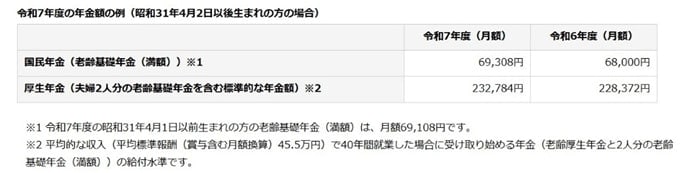 令和7年度の年金額の例（昭和31年4月2日以後生まれの方の場合）

|  | 令和7年度（月額） | 令和6年度（月額） |
|---|---|---|
| 国民年金（老齢基礎年金（満額））※1 | 69,308円 | 68,000円 |
| 厚生年金（夫婦2人分の老齢基礎年金を含む標準的な年金額）※2 | 232,784円 | 228,372円 |

※1 令和7年度の昭和31年4月1日以前生まれの方の老齢基礎年金（満額）は、月額69,108円です。
※2 平均的な収入（平均標準報酬（賞与含む月額換算）45.5万円）で40年間就業した場合に受け取り始める年金（老齢厚生年金と2人分の老齢基礎年金（満額））の給付水準です。